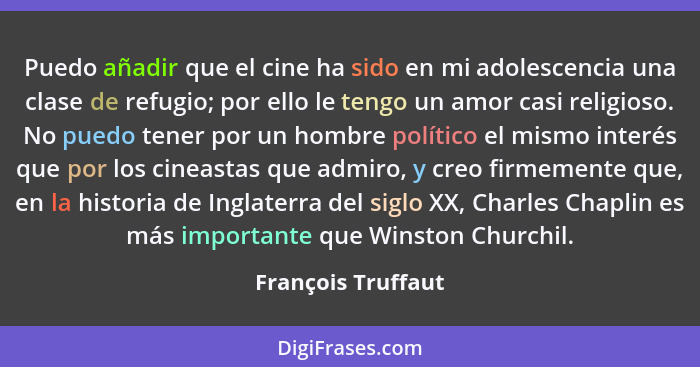 Puedo añadir que el cine ha sido en mi adolescencia una clase de refugio; por ello le tengo un amor casi religioso. No puedo tener por un hombre político el mismo interés que por los cineastas que admiro, y creo firmemente que, en la historia de Inglaterra del siglo XX, Charles Chaplin es más importante que Winston Churchil.

François Truffaut

DigiFrases.com